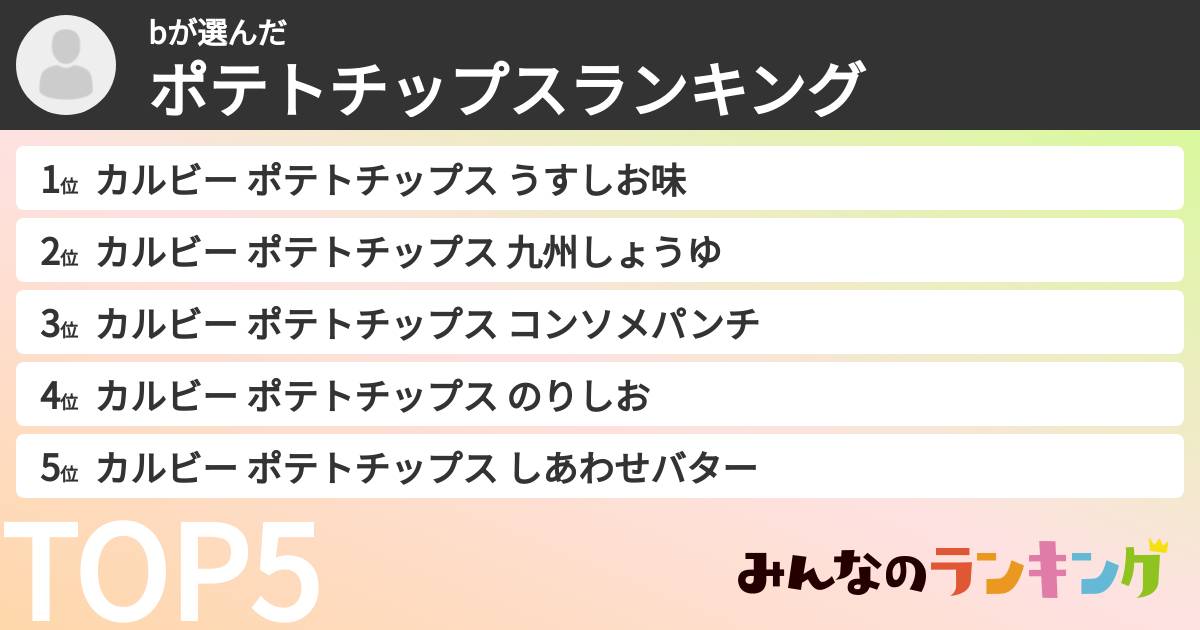 bが選んだ
ポテトチップスランキング

1位 カルビー ポテトチップス うすしお味
2位 カルビー ポテトチップス 九州しょうゆ
3位 カルビー ポテトチップス コンソメパンチ
4位 カルビー ポテトチップス のりしお
5位 カルビー ポテトチップス しあわせバター

TOP5

みんなのランキング